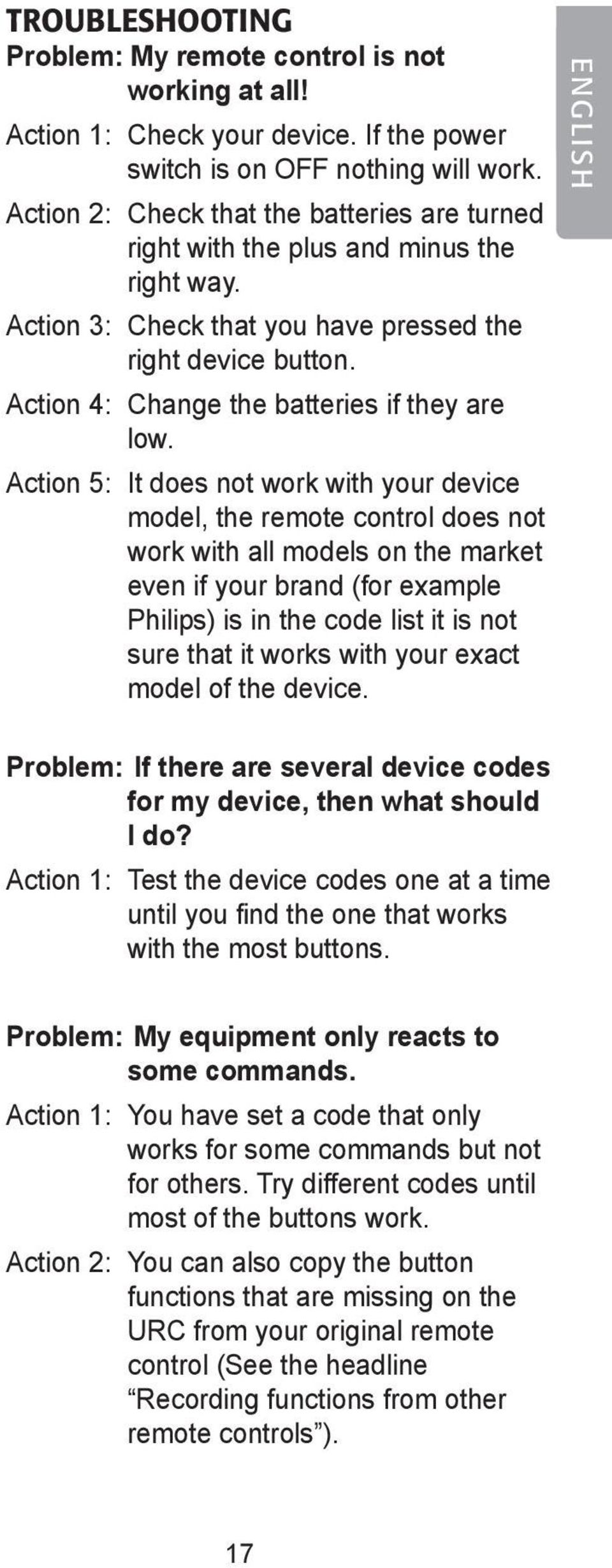 TROUBLESHOOTING

ENGLISH

Problem: My remote control is not working at all!

Action 1: Check your device. If the power switch is on OFF nothing will work.

Action 2: Check that the batteries are turned right with the plus and minus the right way.

Action 3: Check that you have pressed the right device button.

Action 4: Change the batteries if they are low.

Action 5: It does not work with your device model, the remote control does not work with all models on the market even if your brand (for example Philips) is in the code list it is not sure that it works with your exact model of the device.

Problem: If there are several device codes for my device, then what should I do?

Action 1: Test the device codes one at a time until you find the one that works with the most buttons.

Problem: My equipment only reacts to some commands.

Action 1: You have set a code that only works for some commands but not for others. Try different codes until most of the buttons work.

Action 2: You can also copy the button functions that are missing on the URC from your original remote control (See the headline “Recording functions from other remote controls”).

17